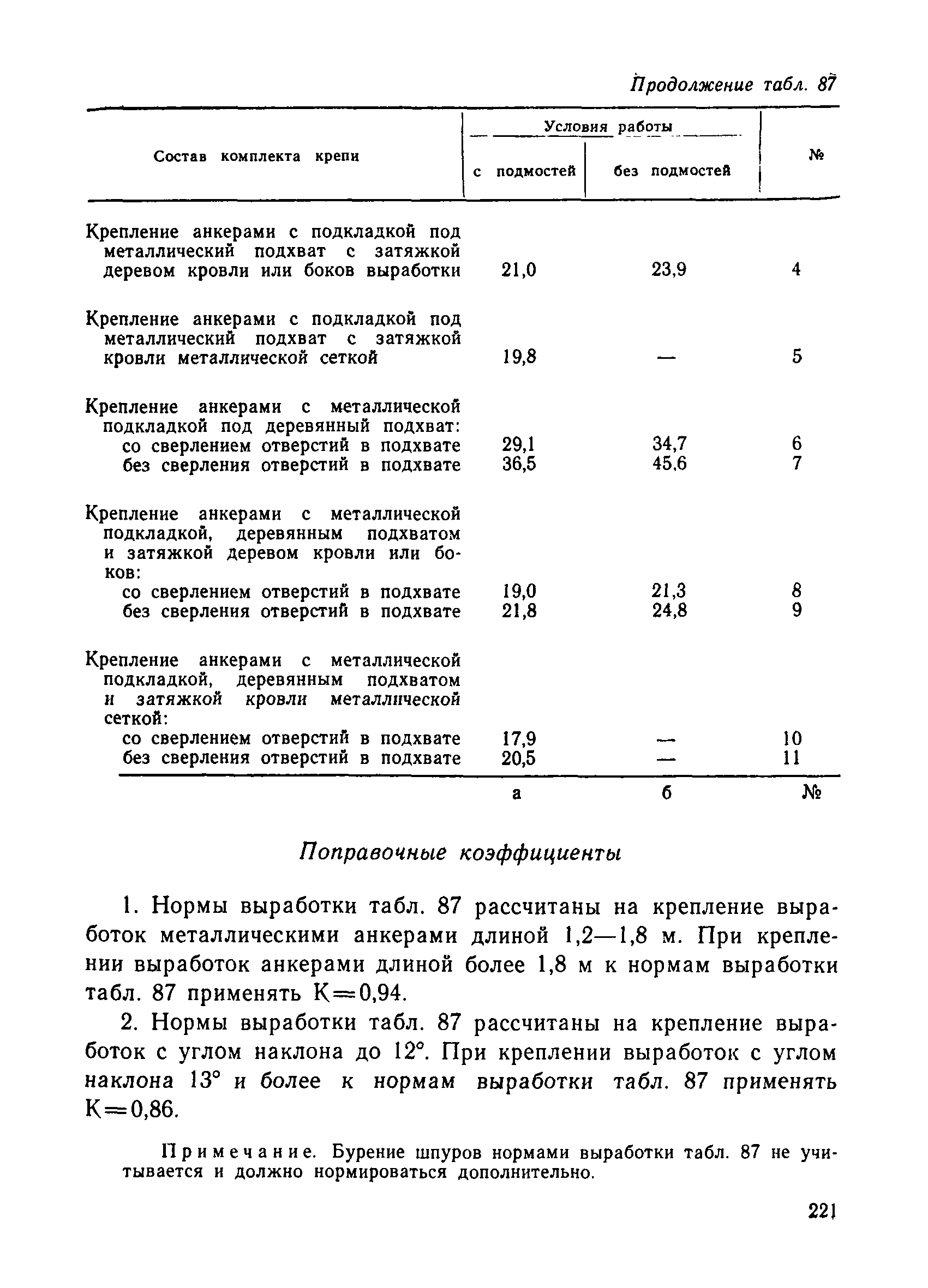 Продолжение табл. 87

| Состав комплекта крепи | Условия работы: с подмостей | Условия работы: без подмостей | № |
|---|---|---|---|
| Крепление анкерами с подкладкой под металлический подхват с затяжкой деревом кровли или боков выработки | 21,0 | 23,9 | 4 |
| Крепление анкерами с подкладкой под металлический подхват с затяжкой кровли металлической сеткой | 19,8 | — | 5 |
| Крепление анкерами с металлической подкладкой под деревянный подхват: | | | |
| со сверлением отверстий в подхвате | 29,1 | 34,7 | 6 |
| без сверления отверстий в подхвате | 36,5 | 45,6 | 7 |
| Крепление анкерами с металлической подкладкой, деревянным подхватом и затяжкой деревом кровли или боков: | | | |
| со сверлением отверстий в подхвате | 19,0 | 21,3 | 8 |
| без сверления отверстий в подхвате | 21,8 | 24,8 | 9 |
| Крепление анкерами с металлической подкладкой, деревянным подхватом и затяжкой кровли металлической сеткой: | | | |
| со сверлением отверстий в подхвате | 17,9 | — | 10 |
| без сверления отверстий в подхвате | 20,5 | — | 11 |
| | а | б | № |

Поправочные коэффициенты

1. Нормы выработки табл. 87 рассчитаны на крепление выработок металлическими анкерами длиной 1,2—1,8 м. При креплении выработок анкерами длиной более 1,8 м к нормам выработки табл. 87 применять К=0,94.

2. Нормы выработки табл. 87 рассчитаны на крепление выработок с углом наклона до 12°. При креплении выработок с углом наклона 13° и более к нормам выработки табл. 87 применять К=0,86.

Примечание. Бурение шпуров нормами выработки табл. 87 не учитывается и должно нормироваться дополнительно.

221